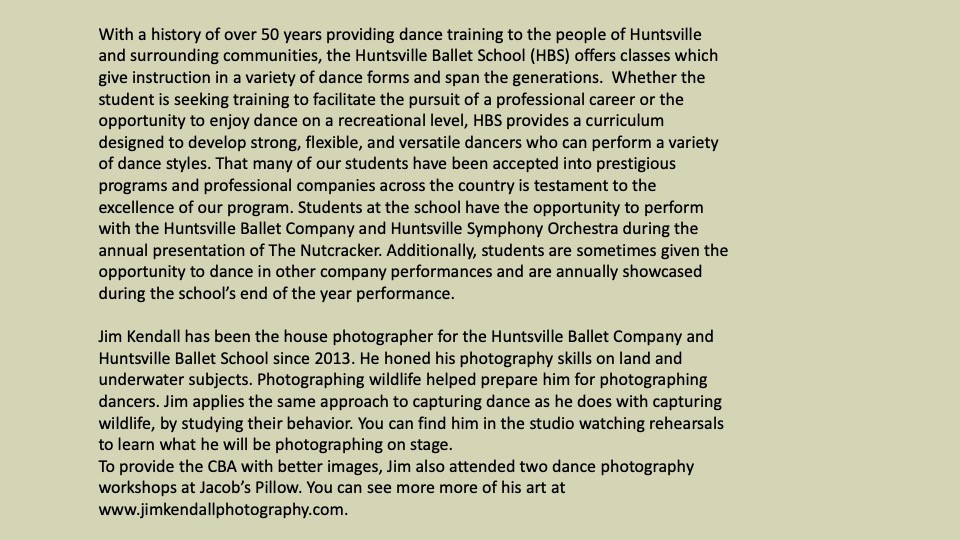 With a history of over 50 years providing dance training to the people of Huntsville and surrounding communities, the Huntsville Ballet School (HBS) offers classes which give instruction in a variety of dance forms and span the generations.  Whether the student is seeking training to facilitate the pursuit of a professional career or the opportunity to enjoy dance on a recreational level, HBS provides a curriculum designed to develop strong, flexible, and versatile dancers who can perform a variety of dance styles. That many of our students have been accepted into prestigious programs and professional companies across the country is testament to the excellence of our program. Students at the school have the opportunity to perform with the Huntsville Ballet Company and Huntsville Symphony Orchestra during the annual presentation of The Nutcracker. Additionally, students are sometimes given the opportunity to dance in other company performances and are annually showcased during the school's end of the year performance.

Jim Kendall has been the house photographer for the Huntsville Ballet Company and Huntsville Ballet School since 2013. He honed his photography skills on land and underwater subjects. Photographing wildlife helped prepare him for photographing dancers. Jim applies the same approach to capturing dance as he does with capturing wildlife, by studying their behavior. You can find him in the studio watching rehearsals to learn what he will be photographing on stage.
To provide the CBA with better images, Jim also attended two dance photography workshops at Jacob's Pillow. You can see more more of his art at www.jimkendallphotography.com.